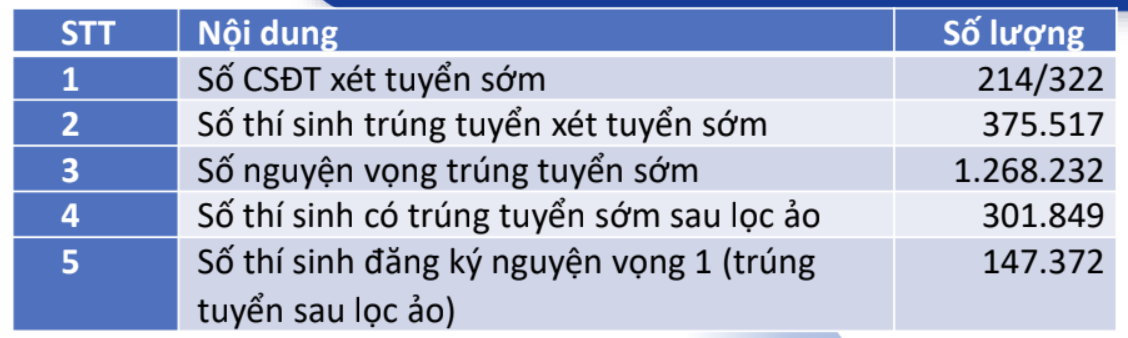 | STT | Nội dung | Số lượng |
|---|---|---|
| 1 | Số CSĐT xét tuyển sớm | 214/322 |
| 2 | Số thí sinh trúng tuyển xét tuyển sớm | 375.517 |
| 3 | Số nguyện vọng trúng tuyển sớm | 1.268.232 |
| 4 | Số thí sinh có trúng tuyển sớm sau lọc ảo | 301.849 |
| 5 | Số thí sinh đăng ký nguyện vọng 1 (trúng tuyển sau lọc ảo) | 147.372 |